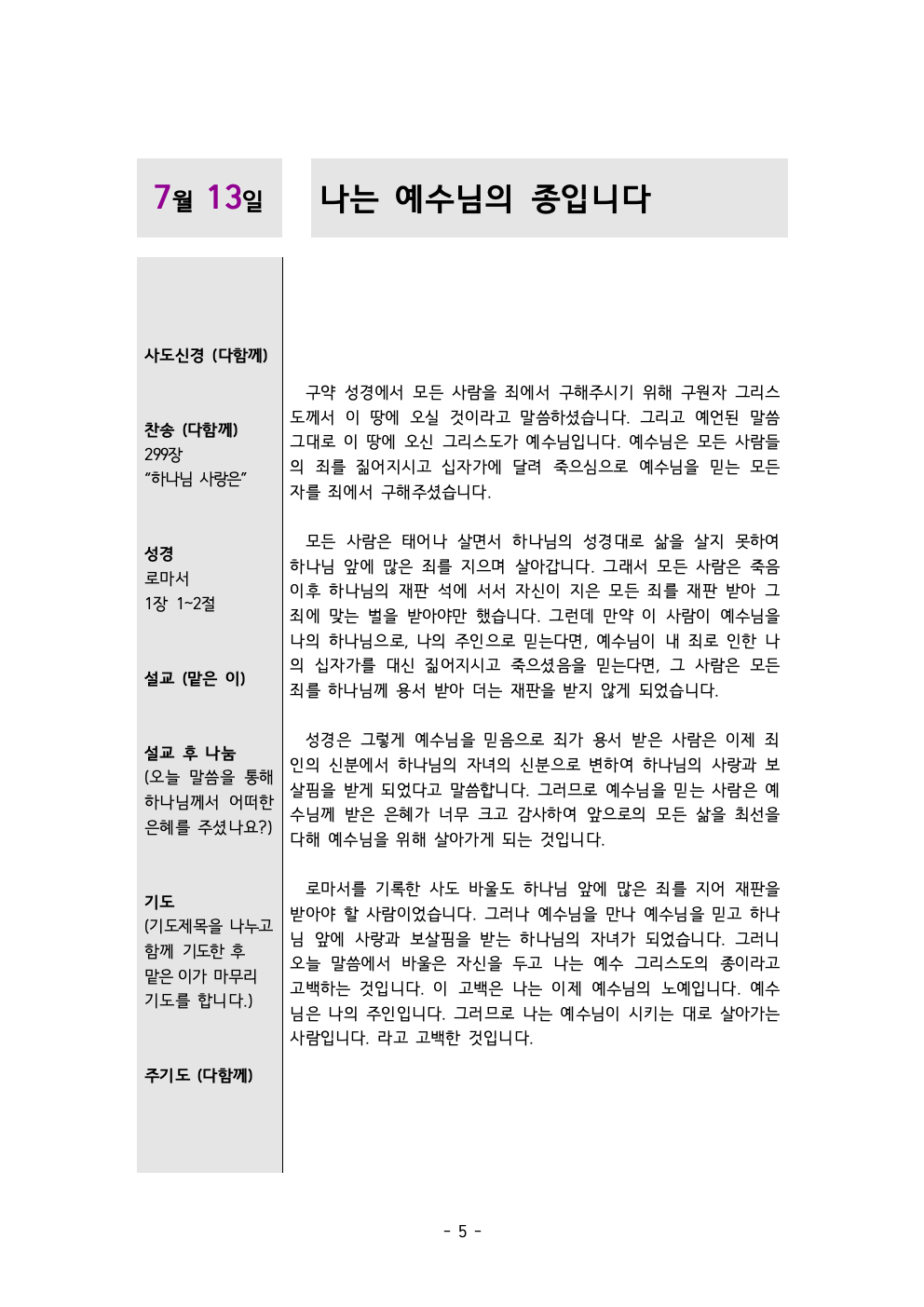 7월 13일

나는 예수님의 종입니다

사도신경 (다함께)

찬송 (다함께)
299장
“하나님 사랑은”

성경
로마서
1장 1~2절

설교 (맡은 이)

설교 후 나눔
(오늘 말씀을 통해 하나님께서 어떠한 은혜를 주셨나요?)

기도
(기도제목을 나누고 함께 기도한 후 맡은 이가 마무리 기도를 합니다.)

주기도 (다함께)

구약 성경에서 모든 사람을 죄에서 구해주시기 위해 구원자 그리스도께서 이 땅에 오실 것이라고 말씀하셨습니다. 그리고 예언된 말씀 그대로 이 땅에 오신 그리스도가 예수님입니다. 예수님은 모든 사람들의 죄를 짊어지시고 십자가에 달려 죽으심으로 예수님을 믿는 모든 자를 죄에서 구해주셨습니다.

모든 사람은 태어나 살면서 하나님의 성경대로 삶을 살지 못하여 하나님 앞에 많은 죄를 지으며 살아갑니다. 그래서 모든 사람은 죽음 이후 하나님의 재판 석에 서서 자신이 지은 모든 죄를 재판 받아 그 죄에 맞는 벌을 받아야만 했습니다. 그런데 만약 이 사람이 예수님을 나의 하나님으로, 나의 주인으로 믿는다면, 예수님이 내 죄로 인한 나의 십자가를 대신 짊어지시고 죽으셨음을 믿는다면, 그 사람은 모든 죄를 하나님께 용서 받아 더는 재판을 받지 않게 되었습니다.

성경은 그렇게 예수님을 믿음으로 죄가 용서 받은 사람은 이제 죄인의 신분에서 하나님의 자녀의 신분으로 변하여 하나님의 사랑과 보살핌을 받게 되었다고 말씀합니다. 그러므로 예수님을 믿는 사람은 예수님께 받은 은혜가 너무 크고 감사하여 앞으로의 모든 삶을 최선을 다해 예수님을 위해 살아가게 되는 것입니다.

로마서를 기록한 사도 바울도 하나님 앞에 많은 죄를 지어 재판을 받아야 할 사람이었습니다. 그러나 예수님을 만나 예수님을 믿고 하나님 앞에 사랑과 보살핌을 받는 하나님의 자녀가 되었습니다. 그러니 오늘 말씀에서 바울은 자신을 두고 나는 예수 그리스도의 종이라고 고백하는 것입니다. 이 고백은 나는 이제 예수님의 노예입니다. 예수님은 나의 주인입니다. 그러므로 나는 예수님이 시키는 대로 살아가는 사람입니다. 라고 고백한 것입니다.

- 5 -